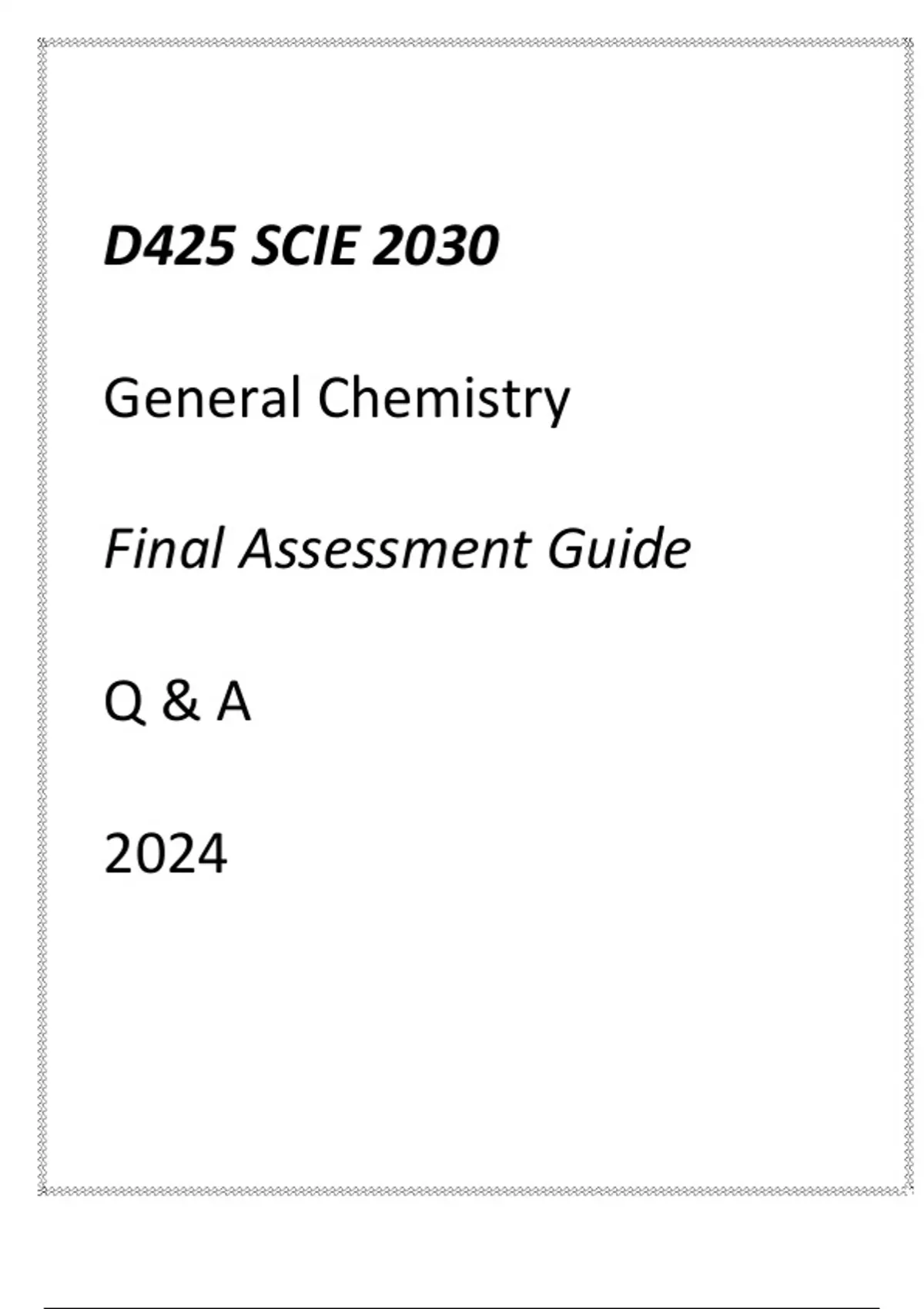 D425 SCIE 2030

General Chemistry

Final Assessment Guide

Q & A

2024